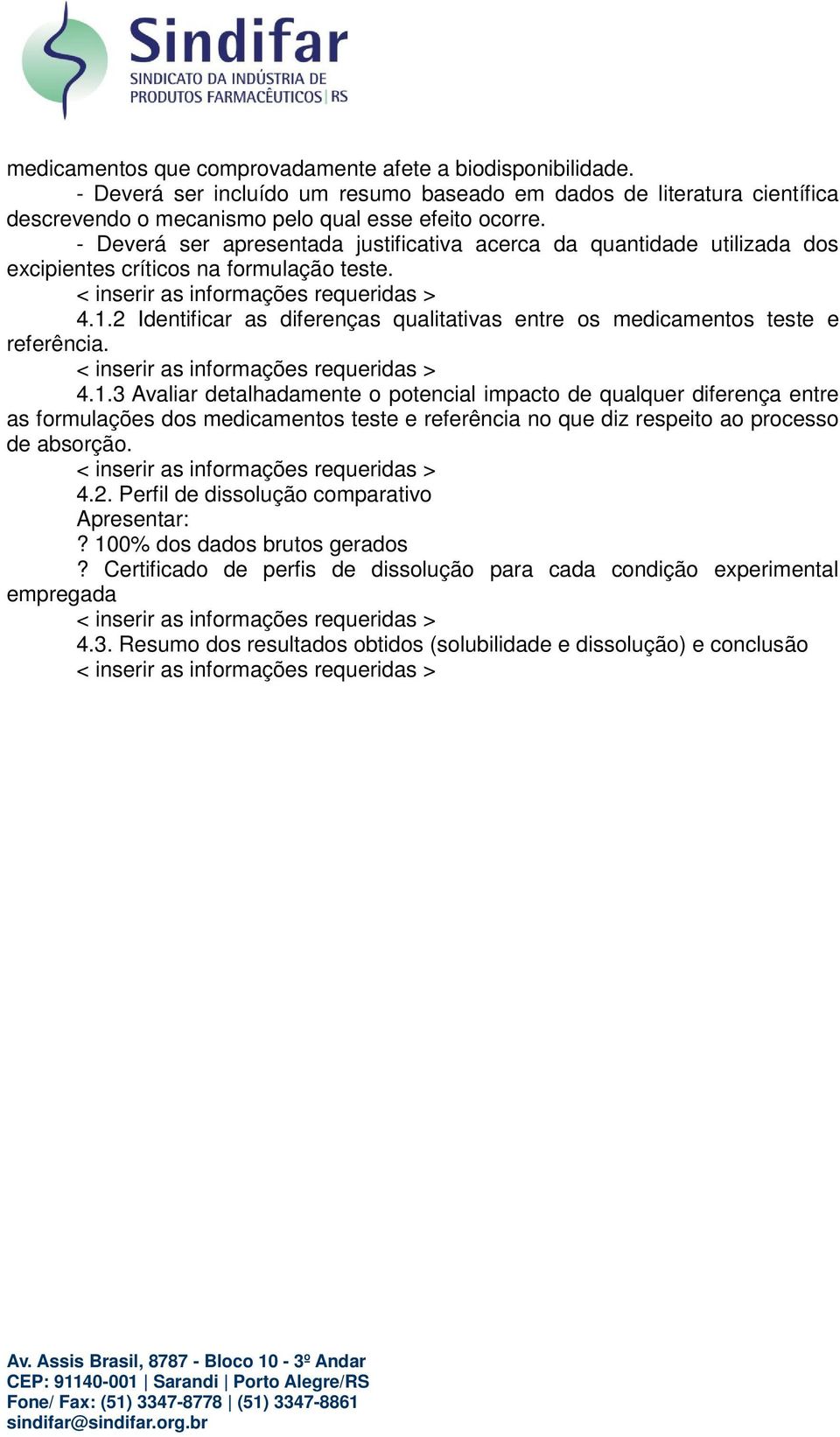 Sindifar
SINDICATO DA INDÚSTRIA DE PRODUTOS FARMACÊUTICOS | RS

medicamentos que comprovadamente afete a biodisponibilidade.
- Deverá ser incluído um resumo baseado em dados de literatura científica descrevendo o mecanismo pelo qual esse efeito ocorre.
- Deverá ser apresentada justificativa acerca da quantidade utilizada dos excipientes críticos na formulação teste.
< inserir as informações requeridas >
4.1.2 Identificar as diferenças qualitativas entre os medicamentos teste e referência.
< inserir as informações requeridas >
4.1.3 Avaliar detalhadamente o potencial impacto de qualquer diferença entre as formulações dos medicamentos teste e referência no que diz respeito ao processo de absorção.
< inserir as informações requeridas >
4.2. Perfil de dissolução comparativo
Apresentar:
? 100% dos dados brutos gerados
? Certificado de perfis de dissolução para cada condição experimental empregada
< inserir as informações requeridas >
4.3. Resumo dos resultados obtidos (solubilidade e dissolução) e conclusão
< inserir as informações requeridas >

Av. Assis Brasil, 8787 - Bloco 10 - 3º Andar
CEP: 91140-001 | Sarandi | Porto Alegre/RS
Fone/ Fax: (51) 3347-8778 | (51) 3347-8861
sindifar@sindifar.org.br